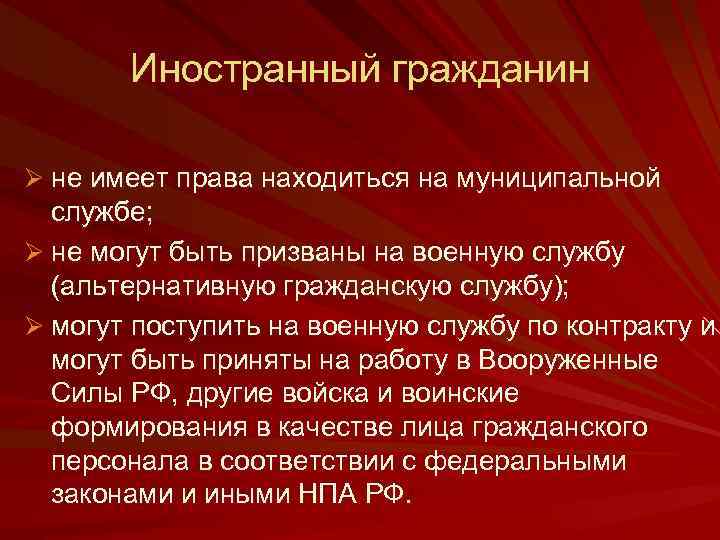 Иностранный гражданин

➢ не имеет права находиться на муниципальной службе;

➢ не могут быть призваны на военную службу (альтернативную гражданскую службу);

➢ могут поступить на военную службу по контракту и могут быть приняты на работу в Вооруженные Силы РФ, другие войска и воинские формирования в качестве лица гражданского персонала в соответствии с федеральными законами и иными НПА РФ.